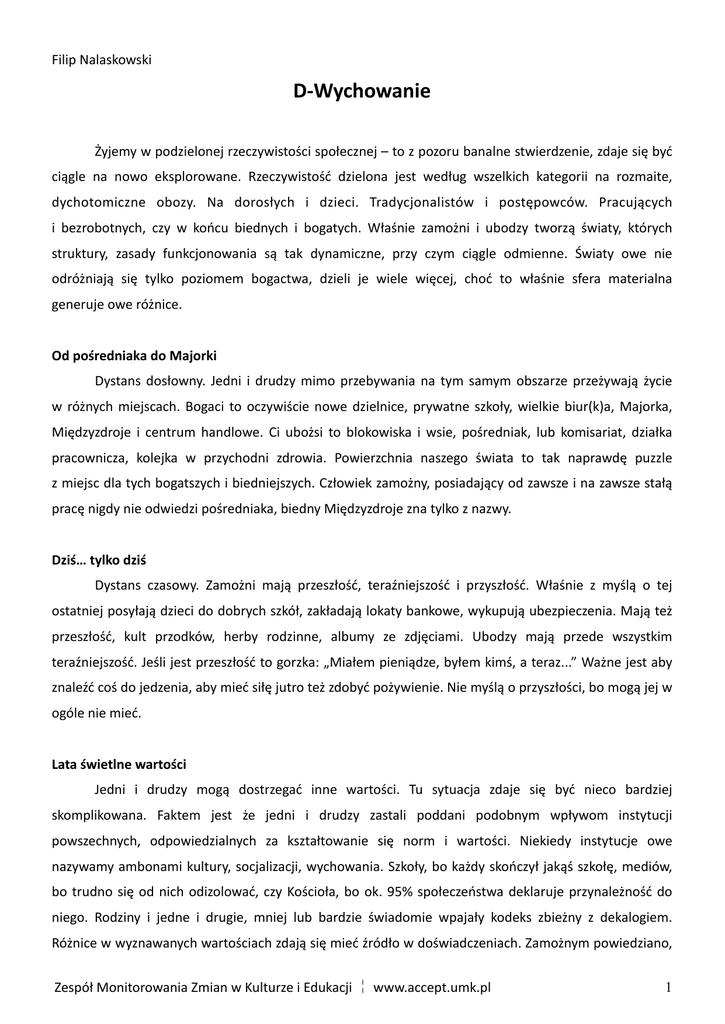 Filip Nalaskowski

D-Wychowanie

Żyjemy w podzielonej rzeczywistości społecznej – to z pozoru banalne stwierdzenie, zdaje się być ciągle na nowo eksplorowane. Rzeczywistość dzielona jest według wszelkich kategorii na rozmaite, dychotomiczne obozy. Na dorosłych i dzieci. Tradycjonalistów i postępowców. Pracujących i bezrobotnych, czy w końcu biednych i bogatych. Właśnie zamożni i ubodzy tworzą światy, których struktury, zasady funkcjonowania są tak dynamiczne, przy czym ciągle odmienne. Światy owe nie odróżniają się tylko poziomem bogactwa, dzieli je wiele więcej, choć to właśnie sfera materialna generuje owe różnice.

Od pośredniaka do Majorki

Dystans dosłowny. Jedni i drudzy mimo przebywania na tym samym obszarze przeżywają życie w różnych miejscach. Bogaci to oczywiście nowe dzielnice, prywatne szkoły, wielkie biur(k)a, Majorka, Międzyzdroje i centrum handlowe. Ci ubożsi to blokowiska i wsie, pośredniak, lub komisariat, działka pracownicza, kolejka w przychodni zdrowia. Powierzchnia naszego świata to tak naprawdę puzzle z miejsc dla tych bogatszych i biedniejszych. Człowiek zamożny, posiadający od zawsze i na zawsze stałą pracę nigdy nie odwiedzi pośredniaka, biedny Międzyzdroje zna tylko z nazwy.

Dziś… tylko dziś

Dystans czasowy. Zamożni mają przeszłość, teraźniejszość i przyszłość. Właśnie z myślą o tej ostatniej posyłają dzieci do dobrych szkół, zakładają lokaty bankowe, wykupują ubezpieczenia. Mają też przeszłość, kult przodków, herby rodzinne, albumy ze zdjęciami. Ubodzy mają przede wszystkim teraźniejszość. Jeśli jest przeszłość to gorzka: „Miałem pieniądze, byłem kimś, a teraz..." Ważne jest aby znaleźć coś do jedzenia, aby mieć siłę jutro też zdobyć pożywienie. Nie myślą o przyszłości, bo mogą jej w ogóle nie mieć.

Lata świetlne wartości

Jedni i drudzy mogą dostrzegać inne wartości. Tu sytuacja zdaje się być nieco bardziej skomplikowana. Faktem jest że jedni i drudzy zastali poddani podobnym wpływom instytucji powszechnych, odpowiedzialnych za kształtowanie się norm i wartości. Niekiedy instytucje owe nazywamy ambonami kultury, socjalizacji, wychowania. Szkoły, bo każdy skończył jakąś szkołę, mediów, bo trudno się od nich odizolować, czy Kościoła, bo ok. 95% społeczeństwa deklaruje przynależność do niego. Rodziny i jedne i drugie, mniej lub bardzie świadomie wpajały kodeks zbieżny z dekalogiem. Różnice w wyznawanych wartościach zdają się mieć źródło w doświadczeniach. Zamożnym powiedziano,

Zespół Monitorowania Zmian w Kulturze i Edukacji ¦ www.accept.umk.pl 1